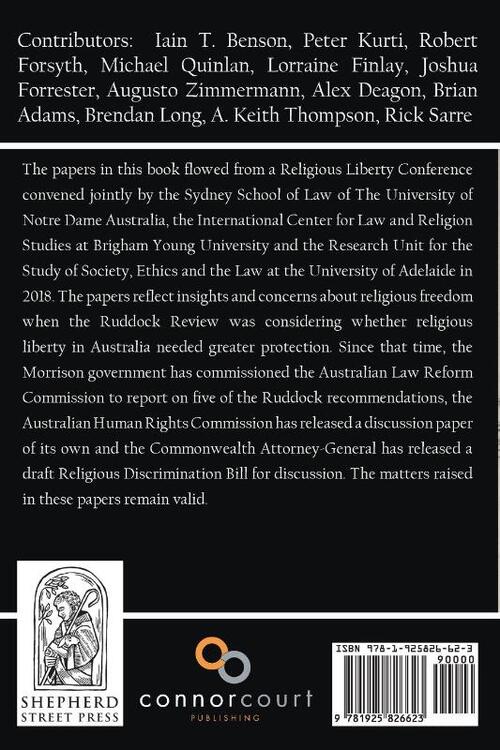 Contributors: Iain T. Benson, Peter Kurti, Robert Forsyth, Michael Quinlan, Lorraine Finlay, Joshua Forrester, Augusto Zimmermann, Alex Deagon, Brian Adams, Brendan Long, A. Keith Thompson, Rick Sarre

The papers in this book flowed from a Religious Liberty Conference convened jointly by the Sydney School of Law of The University of Notre Dame Australia, the International Center for Law and Religion Studies at Brigham Young University and the Research Unit for the Study of Society, Ethics and the Law at the University of Adelaide in 2018. The papers reflect insights and concerns about religious freedom when the Ruddock Review was considering whether religious liberty in Australia needed greater protection. Since that time, the Morrison government has commissioned the Australian Law Reform Commission to report on five of the Ruddock recommendations, the Australian Human Rights Commission has released a discussion paper of its own and the Commonwealth Attorney-General has released a draft Religious Discrimination Bill for discussion. The matters raised in these papers remain valid.

SHEPHERD STREET PRESS

connorcourt PUBLISHING

ISBN 978-1-925826-62-3
90000
9 781925 826623